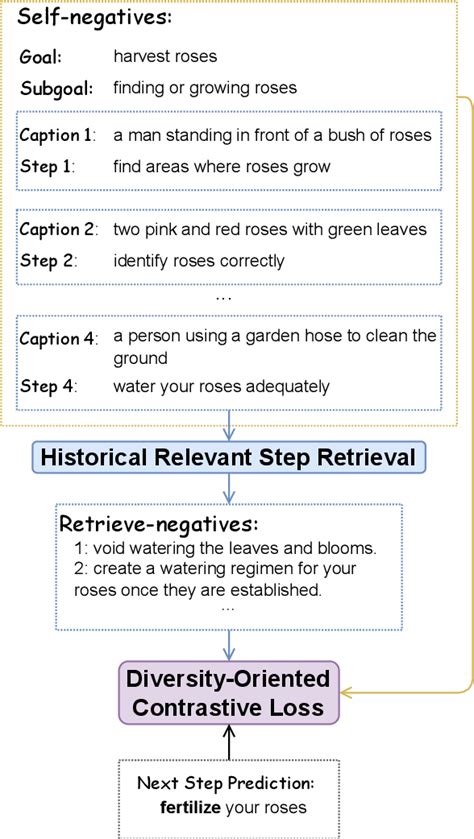 Self-negatives:

Goal: harvest roses

Subgoal: finding or growing roses

Caption 1: a man standing in front of a bush of roses

Step 1: find areas where roses grow

Caption 2: two pink and red roses with green leaves

Step 2: identify roses correctly

…

Caption 4: a person using a garden hose to clean the ground

Step 4: water your roses adequately

Historical Relevant Step Retrieval

Retrieve-negatives:
1: void watering the leaves and blooms.
2: create a watering regimen for your roses once they are established.
…

Diversity-Oriented Contrastive Loss

Next Step Prediction:
fertilize your roses